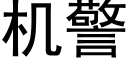 机警